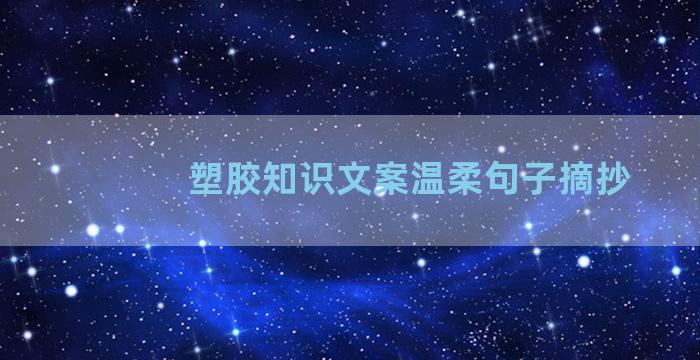 塑胶知识文案温柔句子摘抄